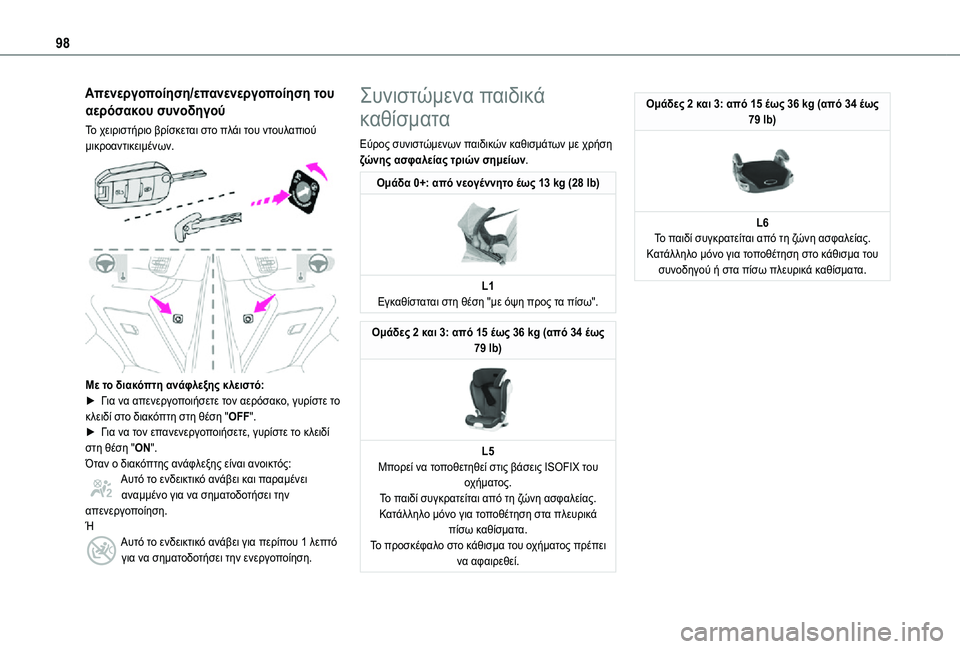 98

Απενεργοποίηση/επανενεργοποίηση του αερόσακου συνοδηγού

Το χειριστήριο βρίσκεται στο πλάι του ντουλαπιού μικροαντικειμένων.

Με το διακόπτη ανάφλεξης κλειστό:
► Για να απενεργοποιήσετε τον αερόσακο, γυρίστε το κλειδί στο διακόπτη στη θέση "OFF".
► Για να τον επανενεργοποιήσετε, γυρίστε το κλειδί στη θέση "ON".
Όταν ο διακόπτης ανάφλεξης είναι ανοικτός:
Αυτό το ενδεικτικό ανάβει και παραμένει αναμμένο για να σηματοδοτήσει την απενεργοποίηση.
Ή
Αυτό το ενδεικτικό ανάβει για περίπου 1 λεπτό για να σηματοδοτήσει την ενεργοποίηση.

Συνιστώμενα παιδικά καθίσματα

Εύρος συνιστώμενων παιδικών καθισμάτων με χρήση ζώνης ασφαλείας τριών σημείων.

Ομάδα 0+: από νεογέννητο έως 13 kg (28 lb)

L1
Εγκαθίσταται στη θέση "με όψη προς τα πίσω".

Ομάδες 2 και 3: από 15 έως 36 kg (από 34 έως 79 lb)

L5
Μπορεί να τοποθετηθεί στις βάσεις ISOFIX του οχήματος.
Το παιδί συγκρατείται από τη ζώνη ασφαλείας.
Κατάλληλο μόνο για τοποθέτηση στα πλευρικά πίσω καθίσματα.
Το προσκέφαλο στο κάθισμα του οχήματος πρέπει να αφαιρεθεί.

Ομάδες 2 και 3: από 15 έως 36 kg (από 34 έως 79 lb)

L6
Το παιδί συγκρατείται από τη ζώνη ασφαλείας.
Κατάλληλο μόνο για τοποθέτηση στο κάθισμα του συνοδηγού ή στα πίσω πλευρικά καθίσματα.

carmanualsonline.info